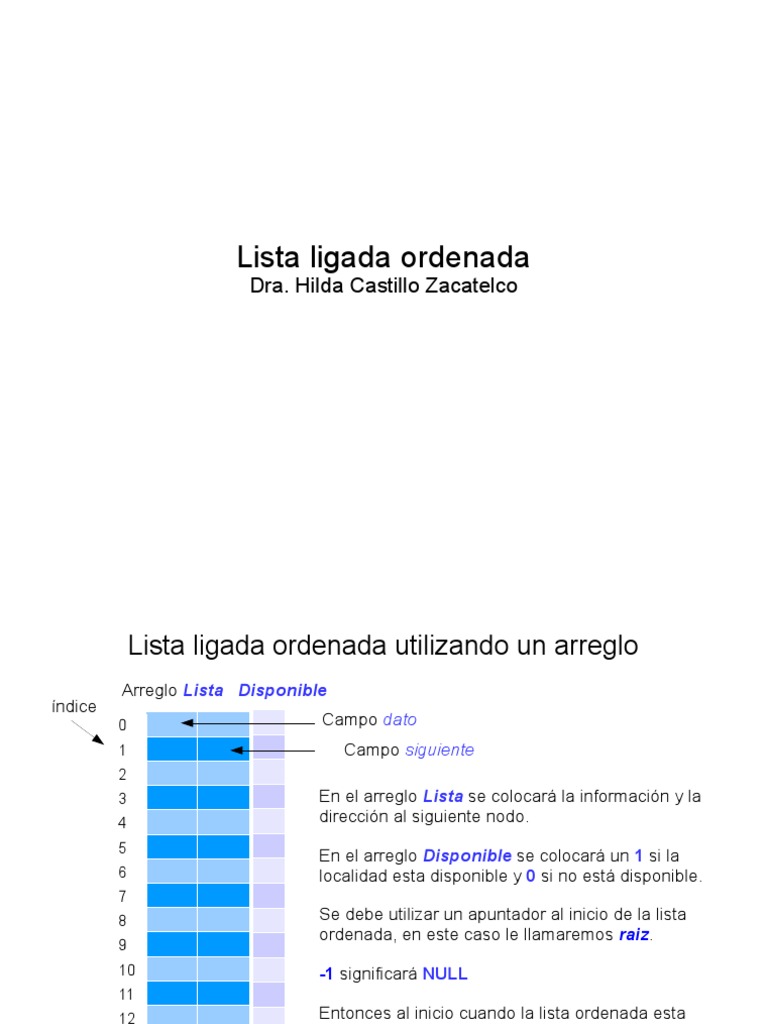 Lista ligada ordenada
Dra. Hilda Castillo Zacatelco

Lista ligada ordenada utilizando un arreglo

Arreglo Lista Disponible

índice

0
1
2
3
4
5
6
7
8
9
10
11
12

Campo dato

Campo siguiente

En el arreglo Lista se colocará la información y la dirección al siguiente nodo.

En el arreglo Disponible se colocará un 1 si la localidad esta disponible y 0 si no está disponible.

Se debe utilizar un apuntador al inicio de la lista ordenada, en este caso le llamaremos raiz.

-1 significará NULL

Entonces al inicio cuando la lista ordenada esta